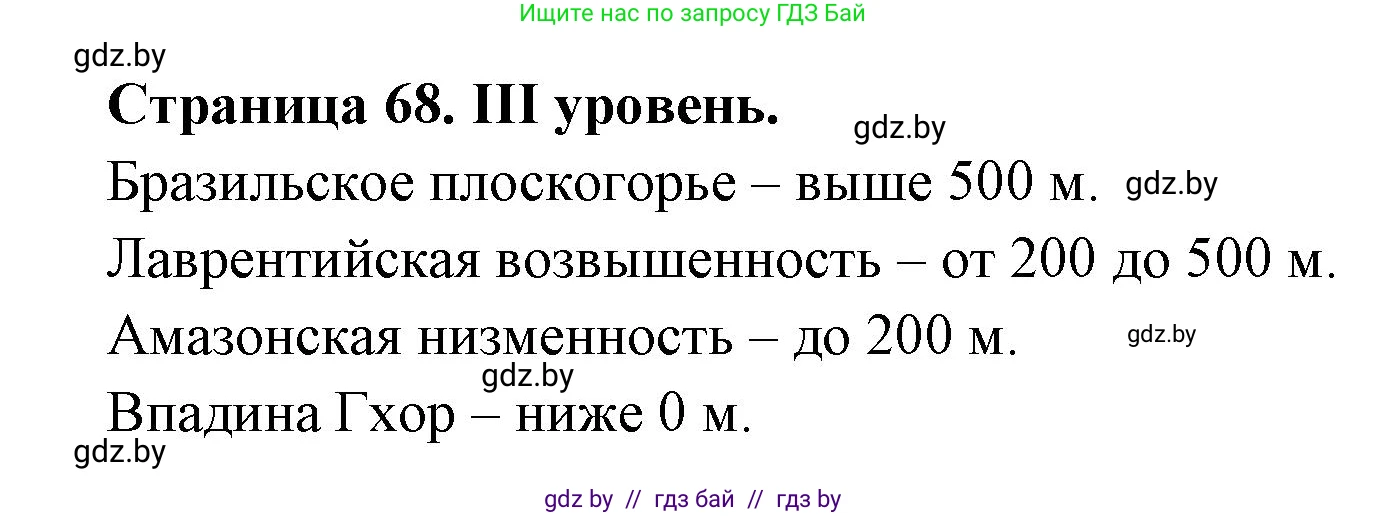 Ищите нас по запросу ГДЗ Бай

gdz.by

**Страница 68. III уровень.**

gdz.by

Бразильское плоскогорье – выше 500 м. gdz.by

Лаврентийская возвышенность – от 200 до 500 м.

Амазонская низменность – до 200 м. gdz.by

gdz.by

Впадина Гхор – ниже 0 м.

gdz.by

gdz by // гдз бай // гдз by